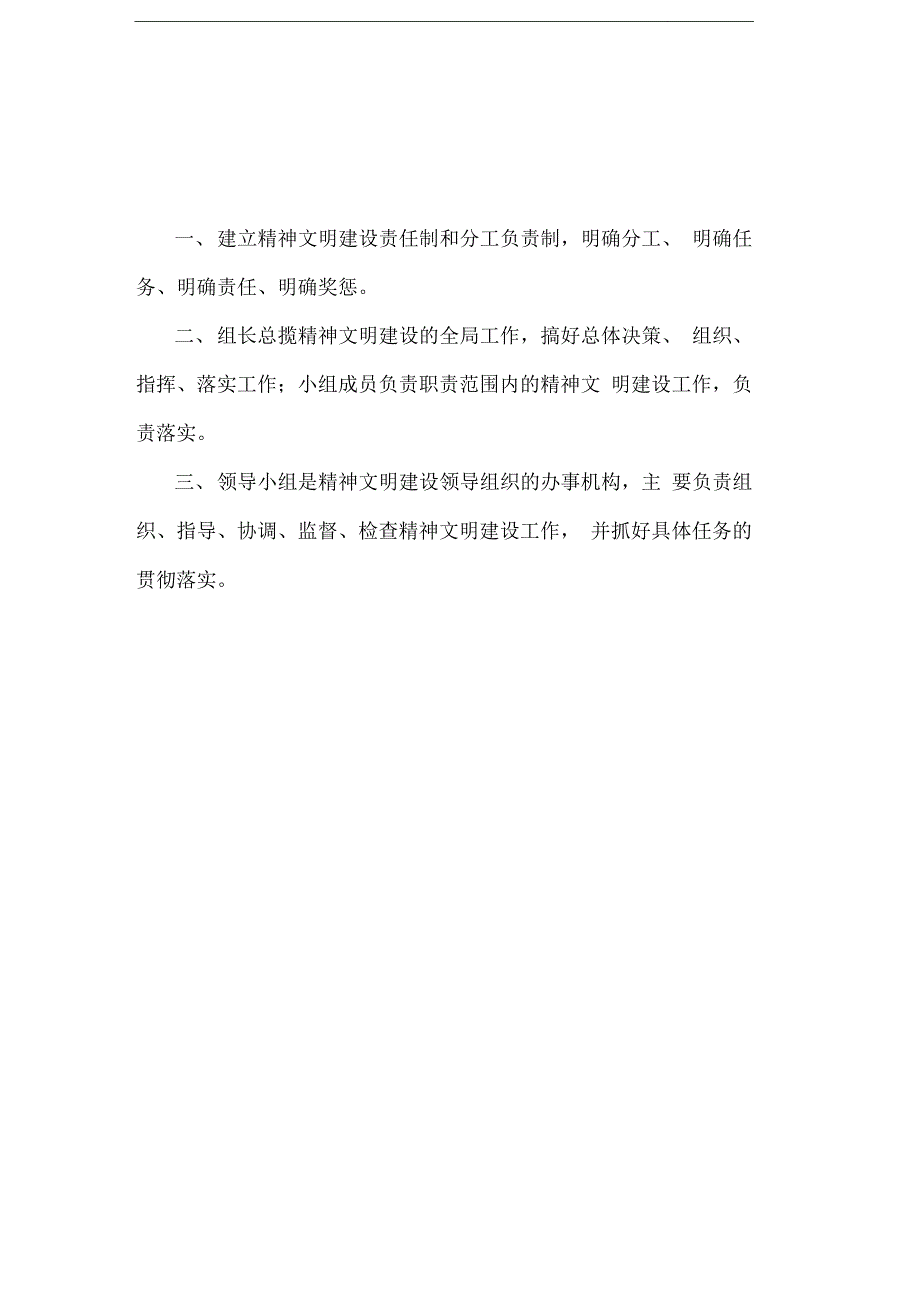 一、建立精神文明建设责任制和分工负责制，明确分工、 明确任务、明确责任、明确奖惩。

二、组长总揽精神文明建设的全局工作，搞好总体决策、 组织、指挥、落实工作；小组成员负责职责范围内的精神文 明建设工作，负责落实。

三、领导小组是精神文明建设领导组织的办事机构，主 要负责组织、指导、协调、监督、检查精神文明建设工作， 并抓好具体任务的贯彻落实。